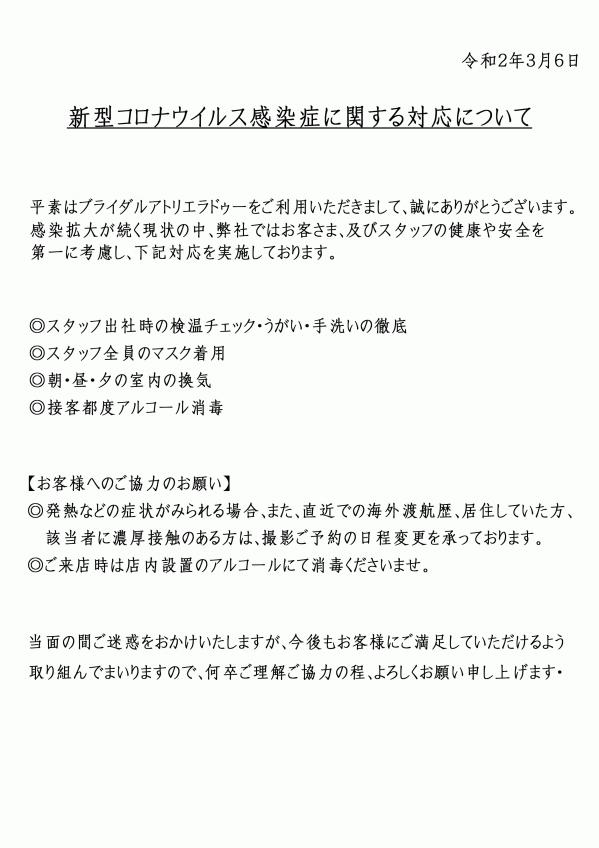 令和2年3月6日

新型コロナウイルス感染症に関する対応について

平素はブライダルアトリエラドゥーをご利用いただきまして、誠にありがとうございます。感染拡大が続く現状の中、弊社ではお客さま、及びスタッフの健康や安全を第一に考慮し、下記対応を実施しております。

◎スタッフ出社時の検温チェック・うがい・手洗いの徹底
◎スタッフ全員のマスク着用
◎朝・昼・夕の室内の換気
◎接客都度アルコール消毒

【お客様へのご協力のお願い】
◎発熱などの症状がみられる場合、また、直近での海外渡航歴、居住していた方、該当者に濃厚接触のある方は、撮影ご予約の日程変更を承っております。
◎ご来店時は店内設置のアルコールにて消毒くださいませ。

当面の間ご迷惑をおかけいたしますが、今後もお客様にご満足していただけるよう取り組んでまいりますので、何卒ご理解ご協力の程、よろしくお願い申し上げます・